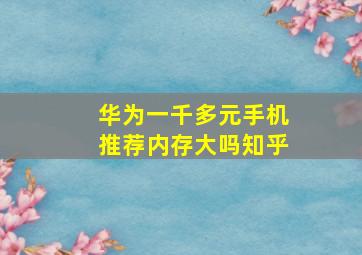 华为一千多元手机推荐内存大吗知乎